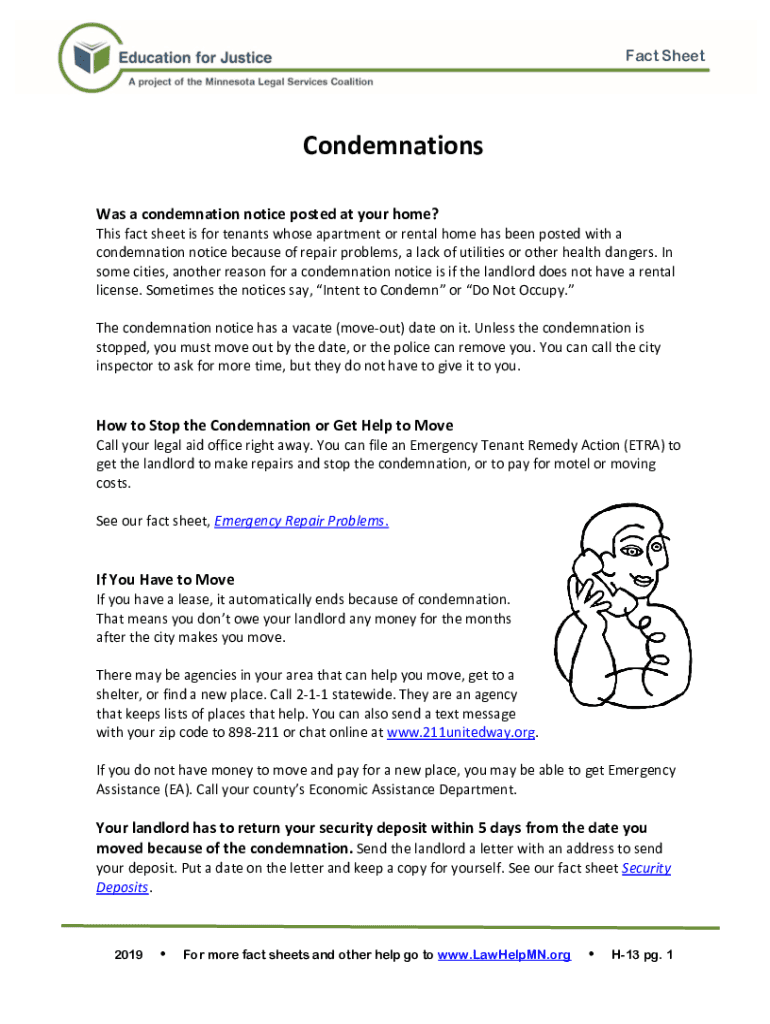 Education for Justice
A project of the Minnesota Legal Services Coalition

Fact Sheet

Condemnations

Was a condemnation notice posted at your home?
This fact sheet is for tenants whose apartment or rental home has been posted with a condemnation notice because of repair problems, a lack of utilities or other health dangers. In some cities, another reason for a condemnation notice is if the landlord does not have a rental license. Sometimes the notices say, "Intent to Condemn" or "Do Not Occupy."

The condemnation notice has a vacate (move-out) date on it. Unless the condemnation is stopped, you must move out by the date, or the police can remove you. You can call the city inspector to ask for more time, but they do not have to give it to you.

How to Stop the Condemnation or Get Help to Move
Call your legal aid office right away. You can file an Emergency Tenant Remedy Action (ETRA) to get the landlord to make repairs and stop the condemnation, or to pay for motel or moving costs.

See our fact sheet, Emergency Repair Problems.

If You Have to Move
If you have a lease, it automatically ends because of condemnation. That means you don't owe your landlord any money for the months after the city makes you move.

There may be agencies in your area that can help you move, get to a shelter, or find a new place. Call 2-1-1 statewide. They are an agency that keeps lists of places that help. You can also send a text message with your zip code to 898-211 or chat online at www.211unitedway.org.

If you do not have money to move and pay for a new place, you may be able to get Emergency Assistance (EA). Call your county's Economic Assistance Department.

Your landlord has to return your security deposit within 5 days from the date you moved because of the condemnation. Send the landlord a letter with an address to send your deposit. Put a date on the letter and keep a copy for yourself. See our fact sheet Security Deposits.

2019 • For more fact sheets and other help go to www.LawHelpMN.org • H-13 pg. 1